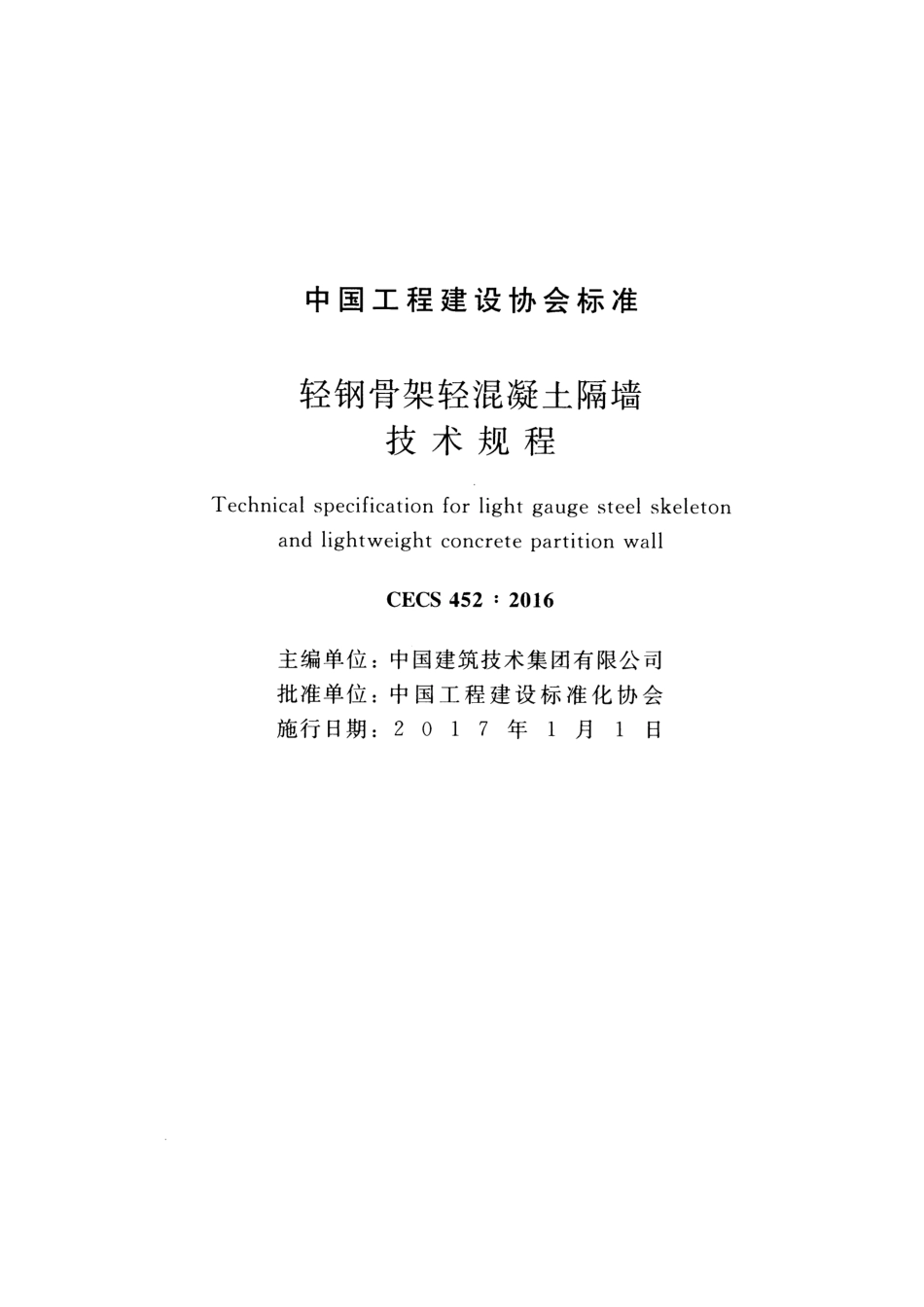 中国工程建设协会标准

轻钢骨架轻混凝土隔墙
技术规程

Technical specification for light gauge steel skeleton and lightweight concrete partition wall

CECS 452：2016

主编单位：中国建筑技术集团有限公司
批准单位：中国工程建设标准化协会
施行日期：2017年1月1日